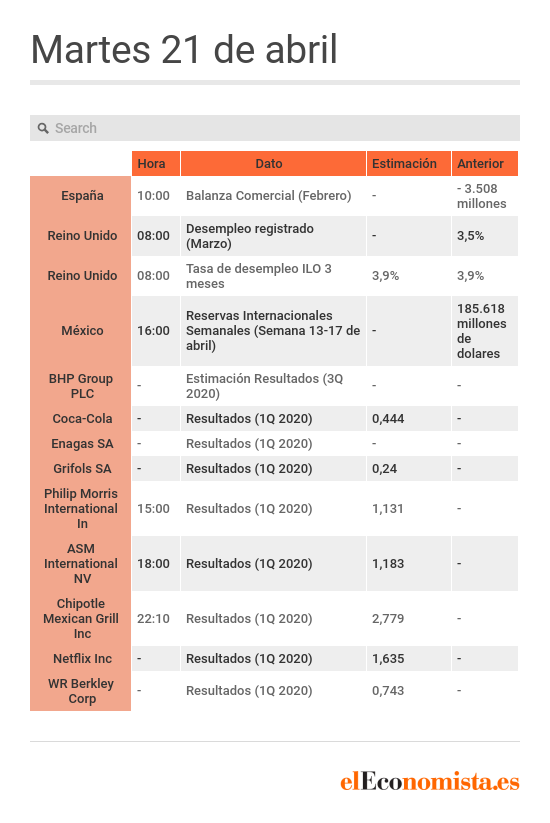 Martes 21 de abril

Search

| | Hora | Dato | Estimación | Anterior |
|---|---|---|---|---|
| España | 10:00 | Balanza Comercial (Febrero) | - | - 3.508 millones |
| Reino Unido | 08:00 | Desempleo registrado (Marzo) | - | 3,5% |
| Reino Unido | 08:00 | Tasa de desempleo ILO 3 meses | 3,9% | 3,9% |
| México | 16:00 | Reservas Internacionales Semanales (Semana 13-17 de abril) | - | 185.618 millones de dolares |
| BHP Group PLC | - | Estimación Resultados (3Q 2020) | - | - |
| Coca-Cola | - | Resultados (1Q 2020) | 0,444 | - |
| Enagas SA | - | Resultados (1Q 2020) | - | - |
| Grifols SA | - | Resultados (1Q 2020) | 0,24 | - |
| Philip Morris International In | 15:00 | Resultados (1Q 2020) | 1,131 | - |
| ASM International NV | 18:00 | Resultados (1Q 2020) | 1,183 | - |
| Chipotle Mexican Grill Inc | 22:10 | Resultados (1Q 2020) | 2,779 | - |
| Netflix Inc | - | Resultados (1Q 2020) | 1,635 | - |
| WR Berkley Corp | - | Resultados (1Q 2020) | 0,743 | - |

elEconomista.es